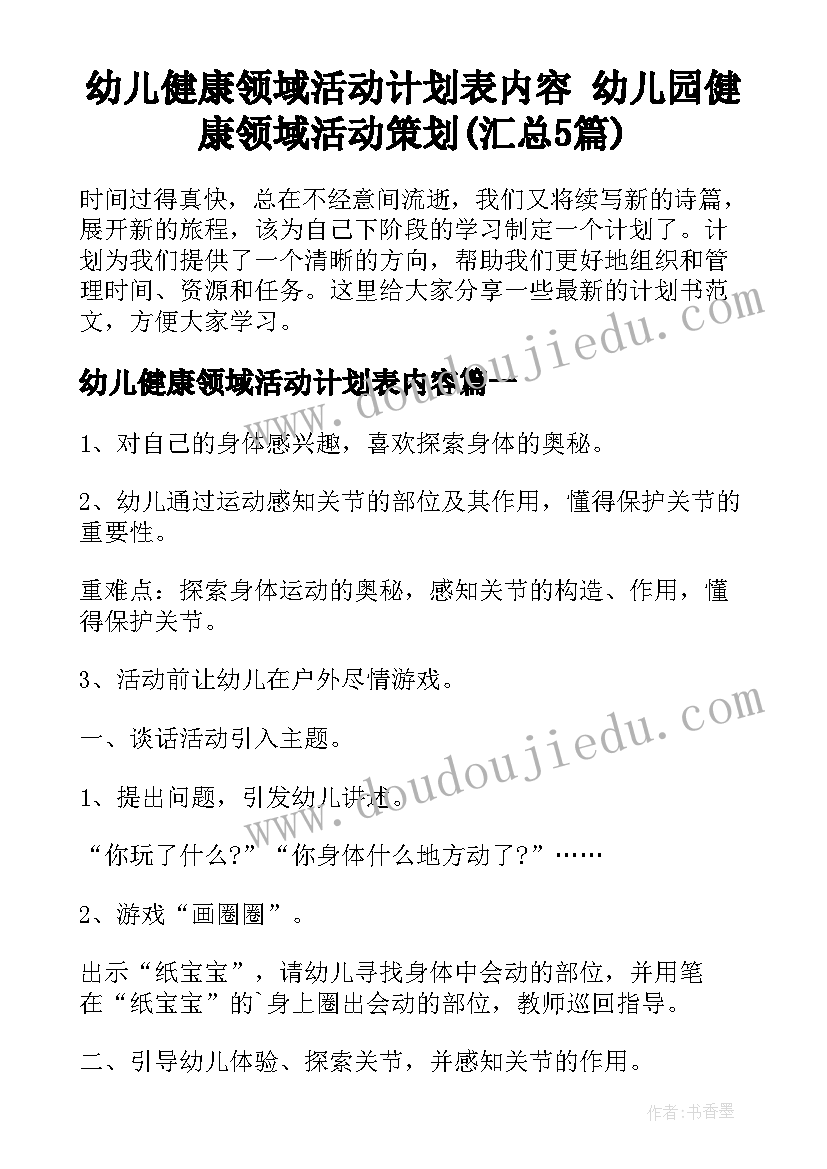 幼儿健康领域活动计划表内容 幼儿园健康领域活动策划(汇总5篇)

时间过得真快，总在不经意间流逝，我们又将续写新的诗篇，展开新的旅程，该为自己下阶段的学习制定一个计划了。计划为我们提供了一个清晰的方向，帮助我们更好地组织和管理时间、资源和任务。这里给大家分享一些最新的计划书范文，方便大家学习。

幼儿健康领域活动计划表内容篇一

1、对自己的身体感兴趣，喜欢探索身体的奥秘。

2、幼儿通过运动感知关节的部位及其作用，懂得保护关节的重要性。

重难点：探索身体运动的奥秘，感知关节的构造、作用，懂得保护关节。

3、活动前让幼儿在户外尽情游戏。

一、谈话活动引入主题。

1、提出问题，引发幼儿讲述。

“你玩了什么?”“你身体什么地方动了?”……

2、游戏“画圈圈”。

出示“纸宝宝”，请幼儿寻找身体中会动的部位，并用笔在“纸宝宝”的`身上圈出会动的部位，教师巡回指导。

二、引导幼儿体验、探索关节，并感知关节的作用。

www.doudoujiedu.com

www.doudoujiedu.com

作者:书香墨